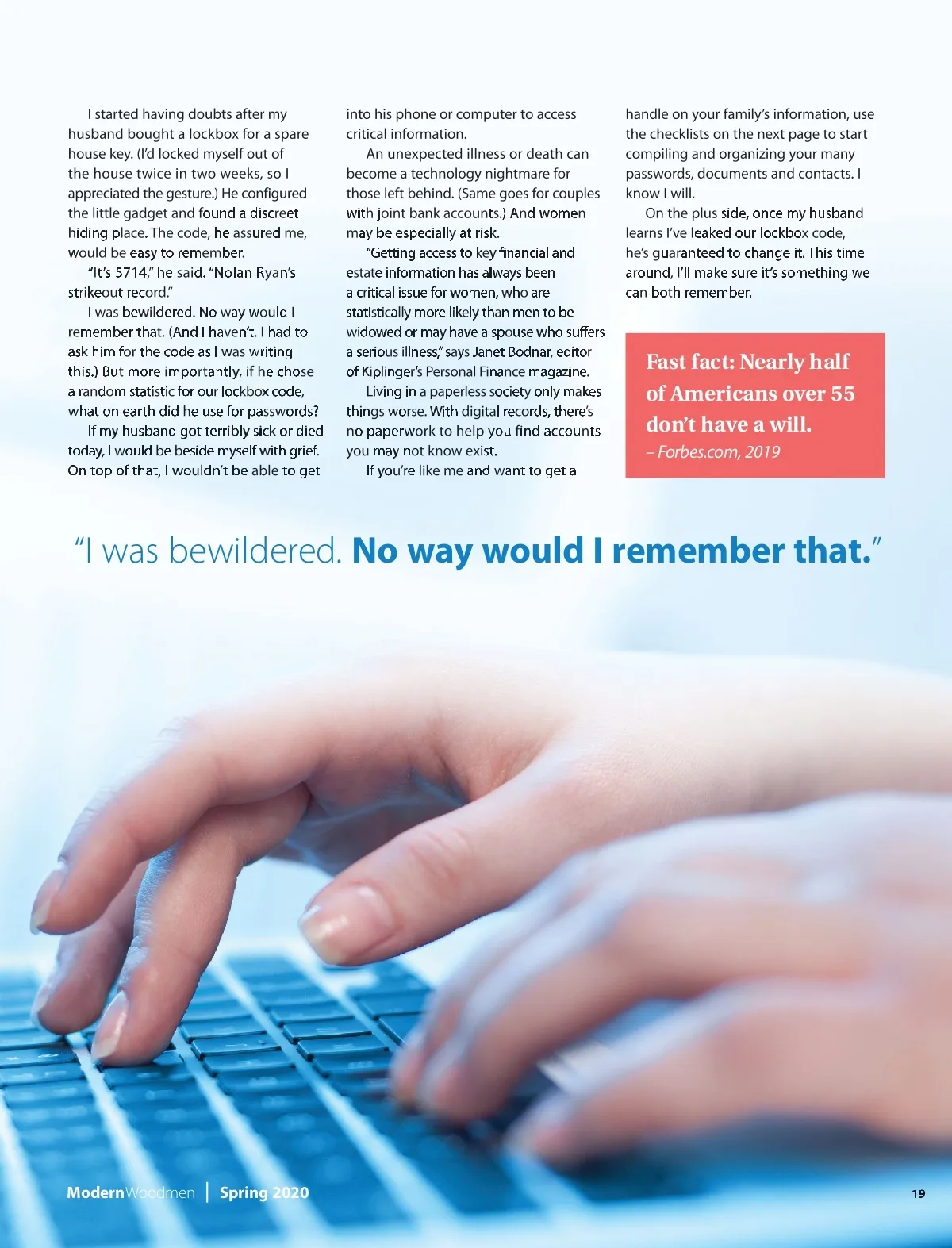 I started having doubts after my husband bought a lockbox for a spare house key. (I'd locked myself out of the house twice in two weeks, so I appreciated the gesture.) He configured the little gadget and found a discreet hiding place. The code, he assured me, would be easy to remember.

"It's 5714," he said. "Nolan Ryan's strikeout record."

I was bewildered. No way would I remember that. (And I haven't. I had to ask him for the code as I was writing this.) But more importantly, if he chose a random statistic for our lockbox code, what on earth did he use for passwords?

If my husband got terribly sick or died today, I would be beside myself with grief. On top of that, I wouldn't be able to get into his phone or computer to access critical information.

An unexpected illness or death can become a technology nightmare for those left behind. (Same goes for couples with joint bank accounts.) And women may be especially at risk.

"Getting access to key financial and estate information has always been a critical issue for women, who are statistically more likely than men to be widowed or may have a spouse who suffers a serious illness," says Janet Bodnar, editor of Kiplinger's Personal Finance magazine.

Living in a paperless society only makes things worse. With digital records, there's no paperwork to help you find accounts you may not know exist.

If you're like me and want to get a handle on your family's information, use the checklists on the next page to start compiling and organizing your many passwords, documents and contacts. I know I will.

On the plus side, once my husband learns I've leaked our lockbox code, he's guaranteed to change it. This time around, I'll make sure it's something we can both remember.

Fast fact: Nearly half of Americans over 55 don't have a will.
– Forbes.com, 2019

"I was bewildered. No way would I remember that."

ModernWoodmen | Spring 2020

19